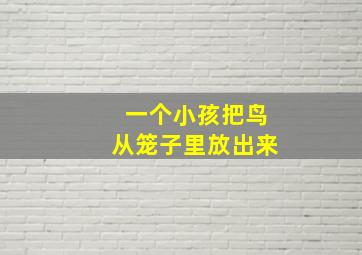 一个小孩把鸟
从笼子里放出来